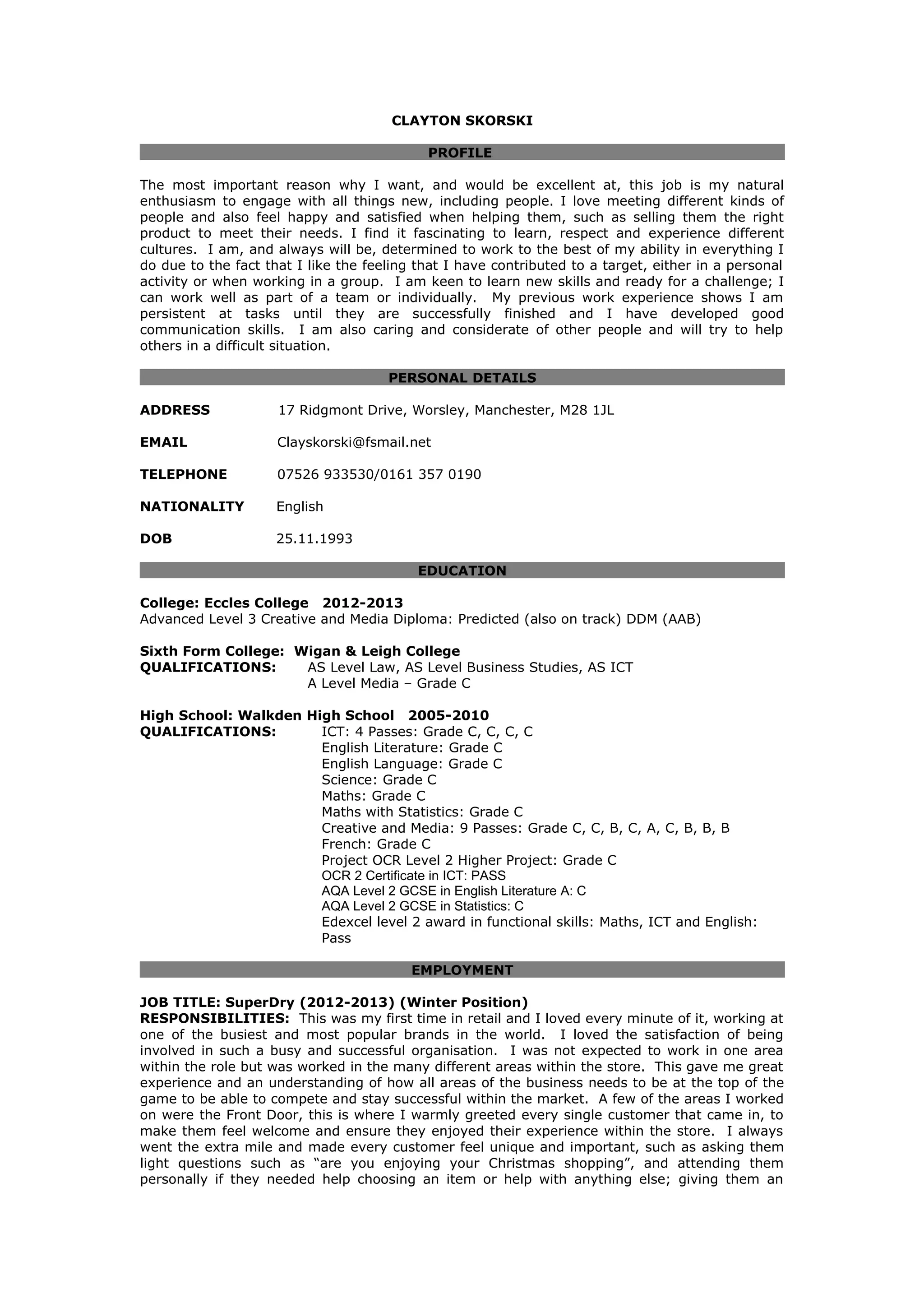 CLAYTON SKORSKI

PROFILE

The most important reason why I want, and would be excellent at, this job is my natural enthusiasm to engage with all things new, including people. I love meeting different kinds of people and also feel happy and satisfied when helping them, such as selling them the right product to meet their needs. I find it fascinating to learn, respect and experience different cultures. I am, and always will be, determined to work to the best of my ability in everything I do due to the fact that I like the feeling that I have contributed to a target, either in a personal activity or when working in a group. I am keen to learn new skills and ready for a challenge; I can work well as part of a team or individually. My previous work experience shows I am persistent at tasks until they are successfully finished and I have developed good communication skills. I am also caring and considerate of other people and will try to help others in a difficult situation.

PERSONAL DETAILS

ADDRESS 17 Ridgmont Drive, Worsley, Manchester, M28 1JL

EMAIL Clayskorski@fsmail.net

TELEPHONE 07526 933530/0161 357 0190

NATIONALITY English

DOB 25.11.1993

EDUCATION

College: Eccles College 2012-2013
Advanced Level 3 Creative and Media Diploma: Predicted (also on track) DDM (AAB)

Sixth Form College: Wigan & Leigh College
QUALIFICATIONS: AS Level Law, AS Level Business Studies, AS ICT
A Level Media – Grade C

High School: Walkden High School 2005-2010
QUALIFICATIONS: ICT: 4 Passes: Grade C, C, C, C
English Literature: Grade C
English Language: Grade C
Science: Grade C
Maths: Grade C
Maths with Statistics: Grade C
Creative and Media: 9 Passes: Grade C, C, B, C, A, C, B, B, B
French: Grade C
Project OCR Level 2 Higher Project: Grade C
OCR 2 Certificate in ICT: PASS
AQA Level 2 GCSE in English Literature A: C
AQA Level 2 GCSE in Statistics: C
Edexcel level 2 award in functional skills: Maths, ICT and English: Pass

EMPLOYMENT

JOB TITLE: SuperDry (2012-2013) (Winter Position)
RESPONSIBILITIES: This was my first time in retail and I loved every minute of it, working at one of the busiest and most popular brands in the world. I loved the satisfaction of being involved in such a busy and successful organisation. I was not expected to work in one area within the role but was worked in the many different areas within the store. This gave me great experience and an understanding of how all areas of the business needs to be at the top of the game to be able to compete and stay successful within the market. A few of the areas I worked on were the Front Door, this is where I warmly greeted every single customer that came in, to make them feel welcome and ensure they enjoyed their experience within the store. I always went the extra mile and made every customer feel unique and important, such as asking them light questions such as “are you enjoying your Christmas shopping”, and attending them personally if they needed help choosing an item or help with anything else; giving them an